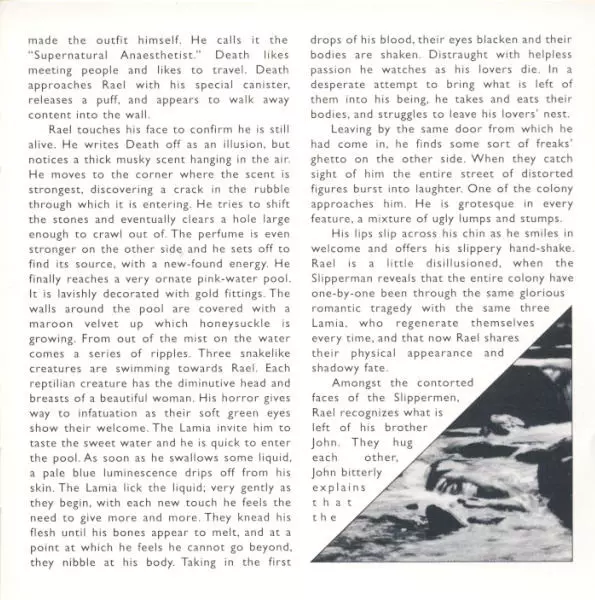 made the outfit himself. He calls it the "Supernatural Anaesthetist." Death likes meeting people and likes to travel. Death approaches Rael with his special canister, releases a puff, and appears to walk away content into the wall.

Rael touches his face to confirm he is still alive. He writes Death off as an illusion, but notices a thick musky scent hanging in the air. He moves to the corner where the scent is strongest, discovering a crack in the rubble through which it is entering. He tries to shift the stones and eventually clears a hole large enough to crawl out of. The perfume is even stronger on the other side and he sets off to find its source, with a new-found energy. He finally reaches a very ornate pink-water pool. It is lavishly decorated with gold fittings. The walls around the pool are covered with a maroon velvet up which honeysuckle is growing. From out of the mist on the water comes a series of ripples. Three snakelike creatures are swimming towards Rael. Each reptilian creature has the diminutive head and breasts of a beautiful woman. His horror gives way to infatuation as their soft green eyes show their welcome. The Lamia invite him to taste the sweet water and he is quick to enter the pool. As soon as he swallows some liquid, a pale blue luminescence drips off from his skin. The Lamia lick the liquid; very gently as they begin, with each new touch he feels the need to give more and more. They knead his flesh until his bones appear to melt, and at a point at which he feels he cannot go beyond, they nibble at his body. Taking in the first drops of his blood, their eyes blacken and their bodies are shaken. Distraught with helpless passion he watches as his lovers die. In a desperate attempt to bring what is left of them into his being, he takes and eats their bodies, and struggles to leave his lovers' nest.

Leaving by the same door from which he had come in, he finds some sort of freaks' ghetto on the other side. When they catch sight of him the entire street of distorted figures burst into laughter. One of the colony approaches him. He is grotesque in every feature, a mixture of ugly lumps and stumps.

His lips slip across his chin as he smiles in welcome and offers his slippery hand-shake. Rael is a little disillusioned, when the Slipperman reveals that the entire colony have one-by-one been through the same glorious romantic tragedy with the same three Lamia, who regenerate themselves every time, and that now Rael shares their physical appearance and shadowy fate.

Amongst the contorted faces of the Slippermen, Rael recognizes what is left of his brother John. They hug each other, John bitterly explains that the